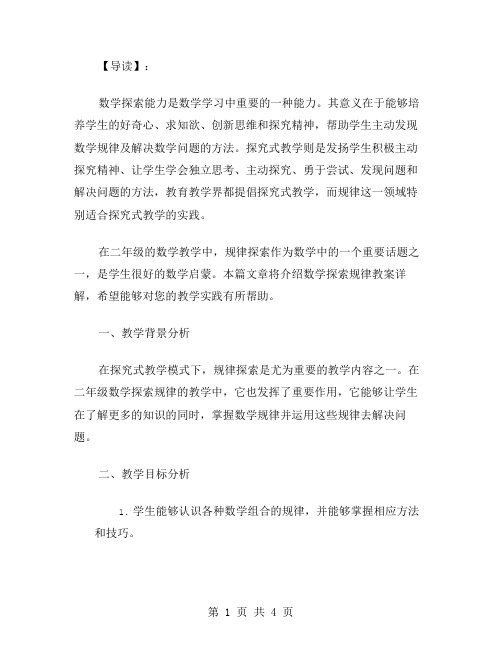 【导读】：

数学探索能力是数学学习中重要的一种能力。其意义在于能够培养学生的好奇心、求知欲、创新思维和探究精神，帮助学生主动发现数学规律及解决数学问题的方法。探究式教学则是发扬学生积极主动探究精神、让学生学会独立思考、主动探究、勇于尝试、发现问题和解决问题的方法，教育教学界都提倡探究式教学，而规律这一领域特别适合探究式教学的实践。

在二年级的数学教学中，规律探索作为数学中的一个重要话题之一，是学生很好的数学启蒙。本篇文章将介绍数学探索规律教案详解，希望能够对您的教学实践有所帮助。

一、教学背景分析

在探究式教学模式下，规律探索是尤为重要的教学内容之一。在二年级数学探索规律的教学中，它也发挥了重要作用，它能够让学生在了解更多的知识的同时，掌握数学规律并运用这些规律去解决问题。

二、教学目标分析

1. 学生能够认识各种数学组合的规律，并能够掌握相应方法和技巧。

第 1 页 共 4 页